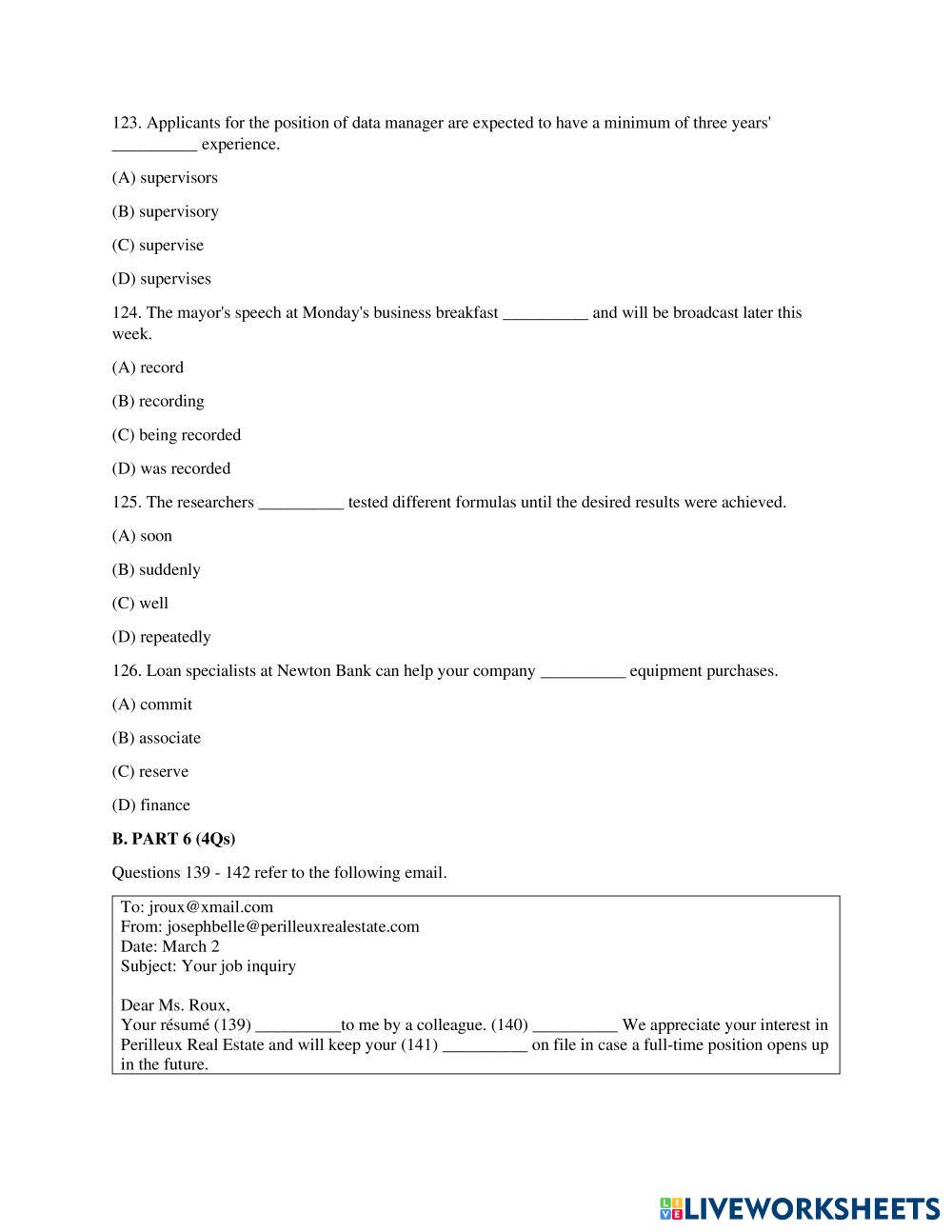 123. Applicants for the position of data manager are expected to have a minimum of three years' __________ experience.

(A) supervisors

(B) supervisory

(C) supervise

(D) supervises

124. The mayor's speech at Monday's business breakfast __________ and will be broadcast later this week.

(A) record

(B) recording

(C) being recorded

(D) was recorded

125. The researchers __________ tested different formulas until the desired results were achieved.

(A) soon

(B) suddenly

(C) well

(D) repeatedly

126. Loan specialists at Newton Bank can help your company __________ equipment purchases.

(A) commit

(B) associate

(C) reserve

(D) finance

B. PART 6 (4Qs)

Questions 139 - 142 refer to the following email.

To: jroux@xmail.com
From: josephbelle@perilleuxrealestate.com
Date: March 2
Subject: Your job inquiry

Dear Ms. Roux,
Your résumé (139) __________to me by a colleague. (140) __________ We appreciate your interest in Perilleux Real Estate and will keep your (141) __________ on file in case a full-time position opens up in the future.

LIVEWORKSHEETS